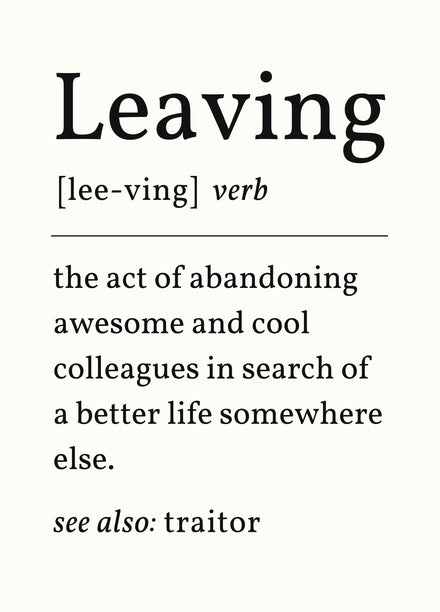 Leaving

[lee-ving] verb

the act of abandoning awesome and cool colleagues in search of a better life somewhere else.

see also: traitor